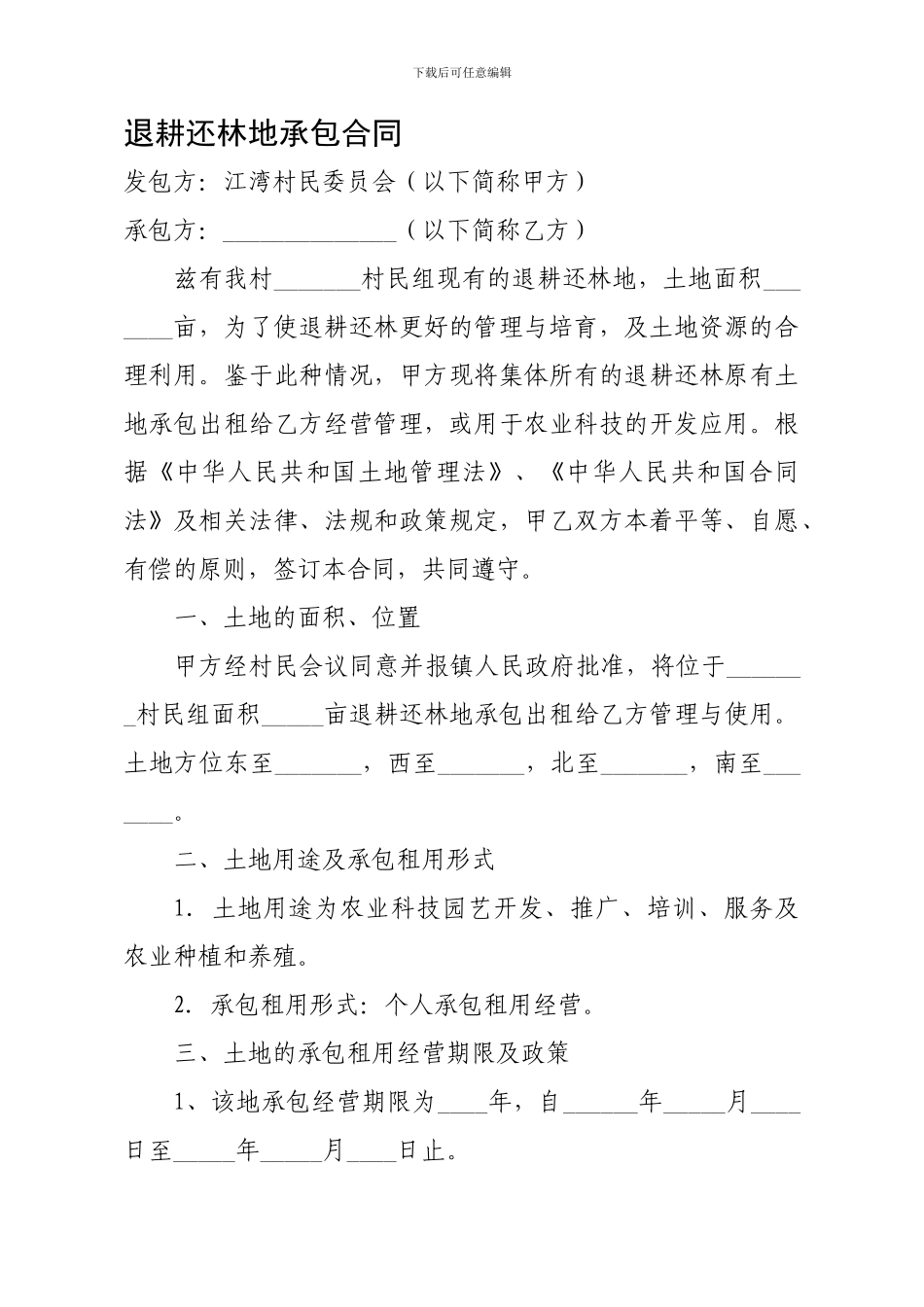 下载后可任意编辑

退耕还林地承包合同

发包方：江湾村民委员会（以下简称甲方）

承包方：______________（以下简称乙方）

兹有我村_______村民组现有的退耕还林地，土地面积_______亩，为了使退耕还林更好的管理与培育，及土地资源的合理利用。鉴于此种情况，甲方现将集体所有的退耕还林原有土地承包出租给乙方经营管理，或用于农业科技的开发应用。根据《中华人民共和国土地管理法》、《中华人民共和国合同法》及相关法律、法规和政策规定，甲乙双方本着平等、自愿、有偿的原则，签订本合同，共同遵守。

一、土地的面积、位置

甲方经村民会议同意并报镇人民政府批准，将位于_______村民组面积_____亩退耕还林地承包出租给乙方管理与使用。土地方位东至_______，西至_______，北至_______，南至_______。

二、土地用途及承包租用形式

1. 土地用途为农业科技园艺开发、推广、培训、服务及农业种植和养殖。

2. 承包租用形式：个人承包租用经营。

三、土地的承包租用经营期限及政策

1、该地承包经营期限为____年，自______年_____月____日至_____年_____月____日止。